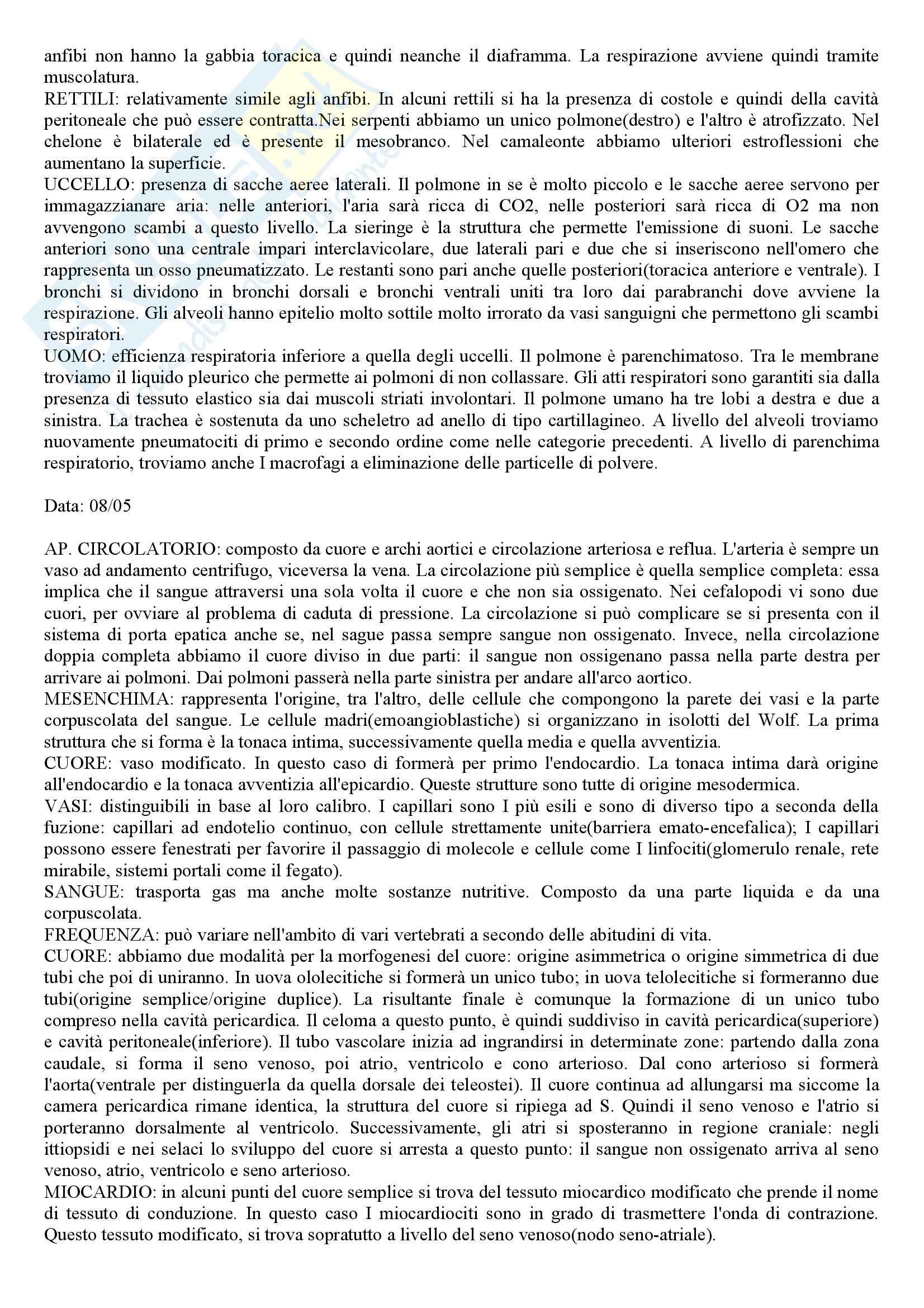 anfibi non hanno la gabbia toracica e quindi neanche il diaframma. La respirazione avviene quindi tramite muscolatura.
RETTILI: relativamente simile agli anfibi. In alcuni rettili si ha la presenza di costole e quindi della cavità peritoneale che può essere contratta.Nei serpenti abbiamo un unico polmone(destro) e l'altro è atrofizzato. Nel chelone è bilaterale ed è presente il mesobranco. Nel camaleonte abbiamo ulteriori estroflessioni che aumentano la superficie.
UCCELLO: presenza di sacche aeree laterali. Il polmone in se è molto piccolo e le sacche aeree servono per immagazzianare aria: nelle anteriori, l'aria sarà ricca di CO2, nelle posteriori sarà ricca di O2 ma non avvengono scambi a questo livello. La sieringe è la struttura che permette l'emissione di suoni. Le sacche anteriori sono una centrale impari interclavicolare, due laterali pari e due che si inseriscono nell'omero che rappresenta un osso pneumatizzato. Le restanti sono pari anche quelle posteriori(toracica anteriore e ventrale). I bronchi si dividono in bronchi dorsali e bronchi ventrali uniti tra loro dai parabranchi dove avviene la respirazione. Gli alveoli hanno epitelio molto sottile molto irrorato da vasi sanguigni che permettono gli scambi respiratori.
UOMO: efficienza respiratoria inferiore a quella degli uccelli. Il polmone è parenchimatoso. Tra le membrane troviamo il liquido pleurico che permette ai polmoni di non collassare. Gli atti respiratori sono garantiti sia dalla presenza di tessuto elastico sia dai muscoli striati involontari. Il polmone umano ha tre lobi a destra e due a sinistra. La trachea è sostenuta da uno scheletro ad anello di tipo cartillagineo. A livello del alveoli troviamo nuovamente pneumatociti di primo e secondo ordine come nelle categorie precedenti. A livello di parenchima respiratorio, troviamo anche I macrofagi a eliminazione delle particelle di polvere.

Data: 08/05

AP. CIRCOLATORIO: composto da cuore e archi aortici e circolazione arteriosa e reflua. L'arteria è sempre un vaso ad andamento centrifugo, viceversa la vena. La circolazione più semplice è quella semplice completa: essa implica che il sangue attraversi una sola volta il cuore e che non sia ossigenato. Nei cefalopodi vi sono due cuori, per ovviare al problema di caduta di pressione. La circolazione si può complicare se si presenta con il sistema di porta epatica anche se, nel sague passa sempre sangue non ossigenato. Invece, nella circolazione doppia completa abbiamo il cuore diviso in due parti: il sangue non ossigenano passa nella parte destra per arrivare ai polmoni. Dai polmoni passerà nella parte sinistra per andare all'arco aortico.
MESENCHIMA: rappresenta l'origine, tra l'altro, delle cellule che compongono la parete dei vasi e la parte corpuscolata del sangue. Le cellule madri(emoangioblastiche) si organizzano in isolotti del Wolf. La prima struttura che si forma è la tonaca intima, successivamente quella media e quella avventizia.
CUORE: vaso modificato. In questo caso di formerà per primo l'endocardio. La tonaca intima darà origine all'endocardio e la tonaca avventizia all'epicardio. Queste strutture sono tutte di origine mesodermica.
VASI: distinguibili in base al loro calibro. I capillari sono I più esili e sono di diverso tipo a seconda della fuzione: capillari ad endotelio continuo, con cellule strettamente unite(barriera emato-encefalica); I capillari possono essere fenestrati per favorire il passaggio di molecole e cellule come I linfociti(glomerulo renale, rete mirabile, sistemi portali come il fegato).
SANGUE: trasporta gas ma anche molte sostanze nutritive. Composto da una parte liquida e da una corpuscolata.
FREQUENZA: può variare nell'ambito di vari vertebrati a secondo delle abitudini di vita.
CUORE: abbiamo due modalità per la morfogenesi del cuore: origine asimmetrica o origine simmetrica di due tubi che poi di uniranno. In uova ololecitiche si formerà un unico tubo; in uova telolecitiche si formeranno due tubi(origine semplice/origine duplice). La risultante finale è comunque la formazione di un unico tubo compreso nella cavità pericardica. Il celoma a questo punto, è quindi suddiviso in cavità pericardica(superiore) e cavità peritoneale(inferiore). Il tubo vascolare inizia ad ingrandirsi in determinate zone: partendo dalla zona caudale, si forma il seno venoso, poi atrio, ventricolo e cono arterioso. Dal cono arterioso si formerà l'aorta(ventrale per distinguerla da quella dorsale dei teleostei). Il cuore continua ad allungarsi ma siccome la camera pericardica rimane identica, la struttura del cuore si ripiega ad S. Quindi il seno venoso e l'atrio si porteranno dorsalmente al ventricolo. Successivamente, gli atri si sposteranno in regione craniale: negli ittiopsidi e nei selaci lo sviluppo del cuore si arresta a questo punto: il sangue non ossigenato arriva al seno venoso, atrio, ventricolo e seno arterioso.
MIOCARDIO: in alcuni punti del cuore semplice si trova del tessuto miocardico modificato che prende il nome di tessuto di conduzione. In questo caso I miocardiociti sono in grado di trasmettere l'onda di contrazione. Questo tessuto modificato, si trova sopratutto a livello del seno venoso(nodo seno-atriale).